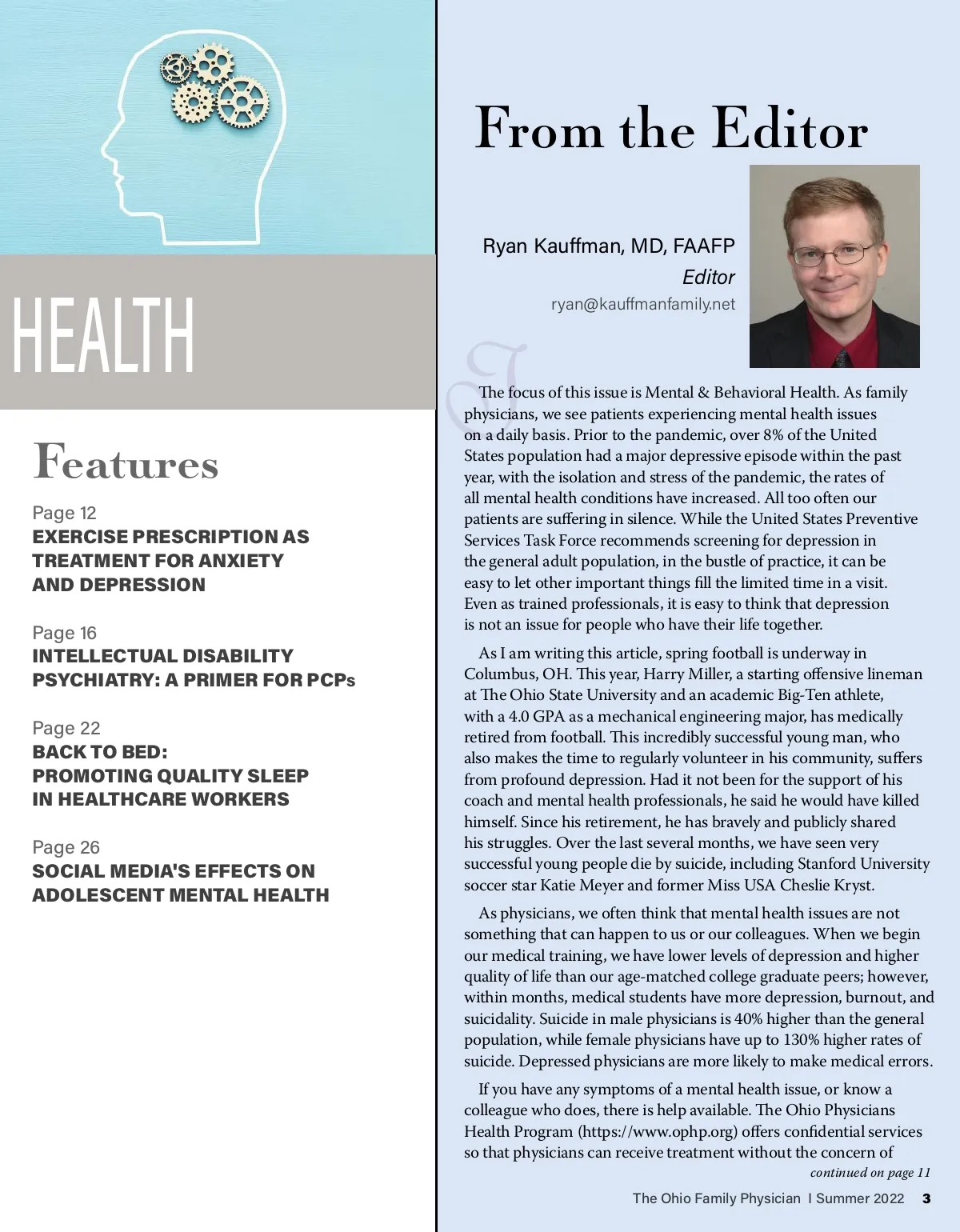 HEALTH

Features

Page 12
EXERCISE PRESCRIPTION AS TREATMENT FOR ANXIETY AND DEPRESSION

Page 16
INTELLECTUAL DISABILITY PSYCHIATRY: A PRIMER FOR PCPs

Page 22
BACK TO BED: PROMOTING QUALITY SLEEP IN HEALTHCARE WORKERS

Page 26
SOCIAL MEDIA'S EFFECTS ON ADOLESCENT MENTAL HEALTH

From the Editor

Ryan Kauffman, MD, FAAFP
Editor
ryan@kauffmanfamily.net

The focus of this issue is Mental & Behavioral Health. As family physicians, we see patients experiencing mental health issues on a daily basis. Prior to the pandemic, over 8% of the United States population had a major depressive episode within the past year, with the isolation and stress of the pandemic, the rates of all mental health conditions have increased. All too often our patients are suffering in silence. While the United States Preventive Services Task Force recommends screening for depression in the general adult population, in the bustle of practice, it can be easy to let other important things fill the limited time in a visit. Even as trained professionals, it is easy to think that depression is not an issue for people who have their life together.

As I am writing this article, spring football is underway in Columbus, OH. This year, Harry Miller, a starting offensive lineman at The Ohio State University and an academic Big-Ten athlete, with a 4.0 GPA as a mechanical engineering major, has medically retired from football. This incredibly successful young man, who also makes the time to regularly volunteer in his community, suffers from profound depression. Had it not been for the support of his coach and mental health professionals, he said he would have killed himself. Since his retirement, he has bravely and publicly shared his struggles. Over the last several months, we have seen very successful young people die by suicide, including Stanford University soccer star Katie Meyer and former Miss USA Cheslie Kryst.

As physicians, we often think that mental health issues are not something that can happen to us or our colleagues. When we begin our medical training, we have lower levels of depression and higher quality of life than our age-matched college graduate peers; however, within months, medical students have more depression, burnout, and suicidality. Suicide in male physicians is 40% higher than the general population, while female physicians have up to 130% higher rates of suicide. Depressed physicians are more likely to make medical errors.

If you have any symptoms of a mental health issue, or know a colleague who does, there is help available. The Ohio Physicians Health Program (https://www.ophp.org) offers confidential services so that physicians can receive treatment without the concern of
continued on page 11

The Ohio Family Physician I Summer 2022 3